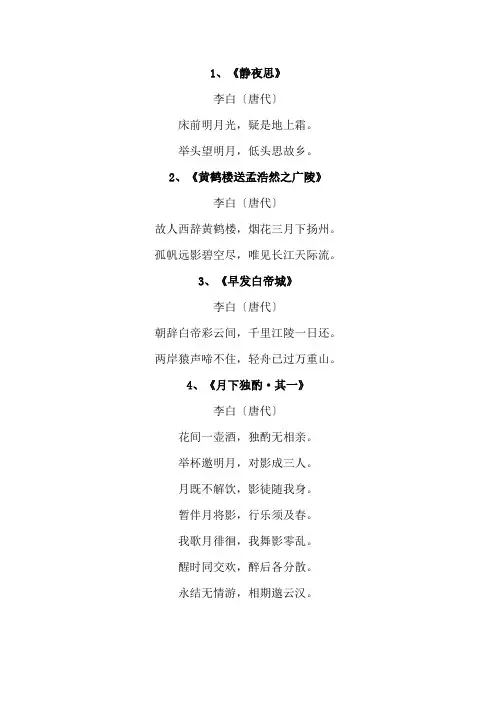 1、《静夜思》

李白〔唐代〕

床前明月光，疑是地上霜。

举头望明月，低头思故乡。

2、《黄鹤楼送孟浩然之广陵》

李白〔唐代〕

故人西辞黄鹤楼，烟花三月下扬州。

孤帆远影碧空尽，唯见长江天际流。

3、《早发白帝城》

李白〔唐代〕

朝辞白帝彩云间，千里江陵一日还。

两岸猿声啼不住，轻舟已过万重山。

4、《月下独酌·其一》

李白〔唐代〕

花间一壶酒，独酌无相亲。

举杯邀明月，对影成三人。

月既不解饮，影徒随我身。

暂伴月将影，行乐须及春。

我歌月徘徊，我舞影零乱。

醒时同交欢，醉后各分散。

永结无情游，相期邈云汉。